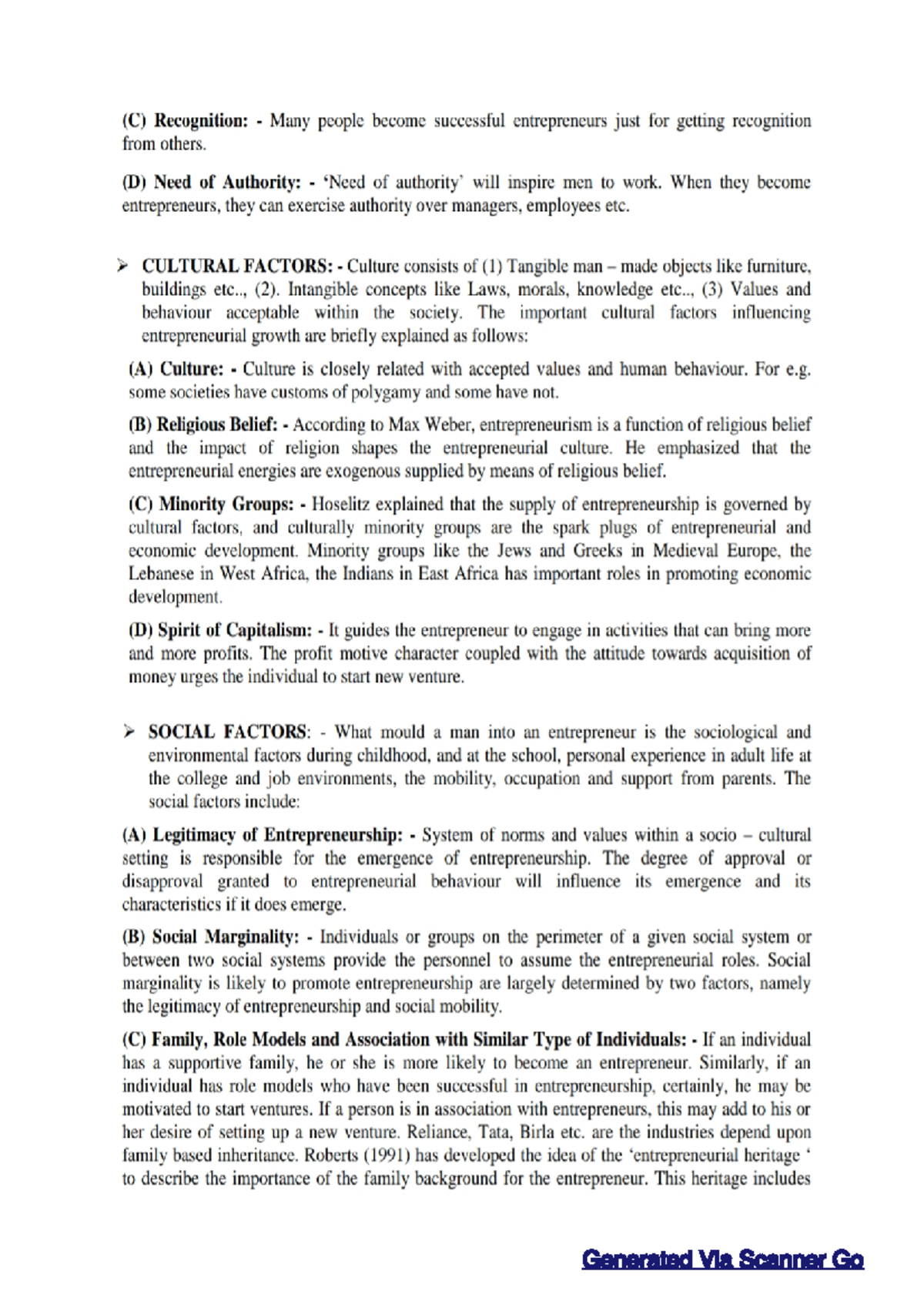 (C) Recognition: - Many people become successful entrepreneurs just for getting recognition from others.

(D) Need of Authority: - 'Need of authority' will inspire men to work. When they become entrepreneurs, they can exercise authority over managers, employees etc.

➢ CULTURAL FACTORS: - Culture consists of (1) Tangible man – made objects like furniture, buildings etc.., (2). Intangible concepts like Laws, morals, knowledge etc.., (3) Values and behaviour acceptable within the society. The important cultural factors influencing entrepreneurial growth are briefly explained as follows:

(A) Culture: - Culture is closely related with accepted values and human behaviour. For e.g. some societies have customs of polygamy and some have not.

(B) Religious Belief: - According to Max Weber, entrepreneurism is a function of religious belief and the impact of religion shapes the entrepreneurial culture. He emphasized that the entrepreneurial energies are exogenous supplied by means of religious belief.

(C) Minority Groups: - Hoselitz explained that the supply of entrepreneurship is governed by cultural factors, and culturally minority groups are the spark plugs of entrepreneurial and economic development. Minority groups like the Jews and Greeks in Medieval Europe, the Lebanese in West Africa, the Indians in East Africa has important roles in promoting economic development.

(D) Spirit of Capitalism: - It guides the entrepreneur to engage in activities that can bring more and more profits. The profit motive character coupled with the attitude towards acquisition of money urges the individual to start new venture.

➢ SOCIAL FACTORS: - What mould a man into an entrepreneur is the sociological and environmental factors during childhood, and at the school, personal experience in adult life at the college and job environments, the mobility, occupation and support from parents. The social factors include:

(A) Legitimacy of Entrepreneurship: - System of norms and values within a socio – cultural setting is responsible for the emergence of entrepreneurship. The degree of approval or disapproval granted to entrepreneurial behaviour will influence its emergence and its characteristics if it does emerge.

(B) Social Marginality: - Individuals or groups on the perimeter of a given social system or between two social systems provide the personnel to assume the entrepreneurial roles. Social marginality is likely to promote entrepreneurship are largely determined by two factors, namely the legitimacy of entrepreneurship and social mobility.

(C) Family, Role Models and Association with Similar Type of Individuals: - If an individual has a supportive family, he or she is more likely to become an entrepreneur. Similarly, if an individual has role models who have been successful in entrepreneurship, certainly, he may be motivated to start ventures. If a person is in association with entrepreneurs, this may add to his or her desire of setting up a new venture. Reliance, Tata, Birla etc. are the industries depend upon family based inheritance. Roberts (1991) has developed the idea of the 'entrepreneurial heritage ' to describe the importance of the family background for the entrepreneur. This heritage includes

Generated Via Scanner Go